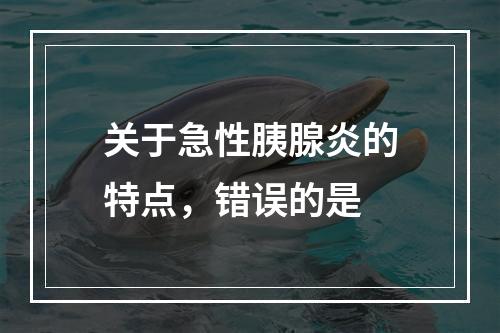 关于急性胰腺炎的特点，错误的是